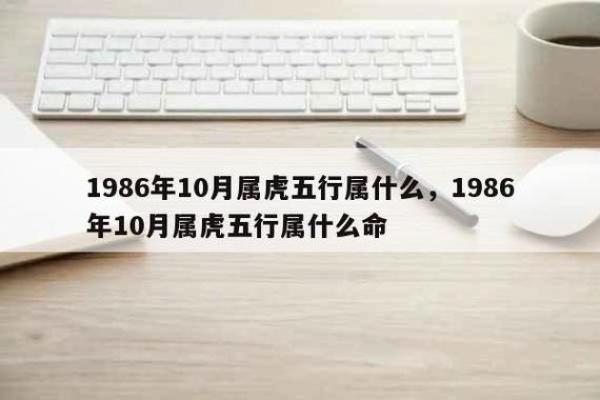 1986年10月属虎五行属什么，1986年10月属虎五行属什么命